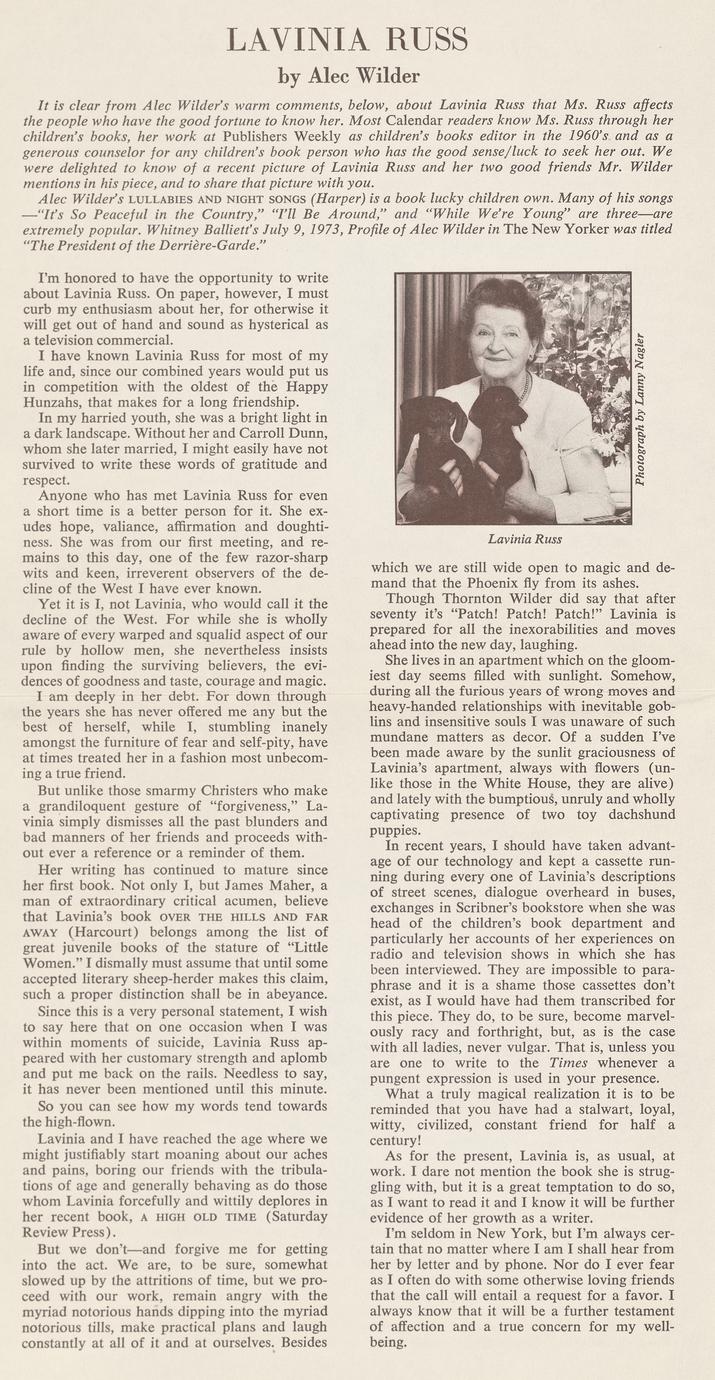 LAVINIA RUSS

by Alec Wilder

It is clear from Alec Wilder's warm comments, below, about Lavinia Russ that Ms. Russ affects the people who have the good fortune to know her. Most Calendar readers know Ms. Russ through her children's books, her work at Publishers Weekly as children's books editor in the 1960's and as a generous counselor for any children's book person who has the good sense/luck to seek her out. We were delighted to know of a recent picture of Lavinia Russ and her two good friends Mr. Wilder mentions in his piece, and to share that picture with you.

Alec Wilder's LULLABIES AND NIGHT SONGS (Harper) is a book lucky children own. Many of his songs —"It's So Peaceful in the Country," "I'll Be Around," and "While We're Young" are three—are extremely popular. Whitney Balliett's July 9, 1973, Profile of Alec Wilder in The New Yorker was titled "The President of the Derrière-Garde."

I'm honored to have the opportunity to write about Lavinia Russ. On paper, however, I must curb my enthusiasm about her, for otherwise it will get out of hand and sound as hysterical as a television commercial.

I have known Lavinia Russ for most of my life and, since our combined years would put us in competition with the oldest of the Happy Hunzahs, that makes for a long friendship.

In my harried youth, she was a bright light in a dark landscape. Without her and Carroll Dunn, whom she later married, I might easily have not survived to write these words of gratitude and respect.

Anyone who has met Lavinia Russ for even a short time is a better person for it. She exudes hope, valiance, affirmation and doughtiness. She was from our first meeting, and remains to this day, one of the few razor-sharp wits and keen, irreverent observers of the decline of the West I have ever known.

Yet it is I, not Lavinia, who would call it the decline of the West. For while she is wholly aware of every warped and squalid aspect of our rule by hollow men, she nevertheless insists upon finding the surviving believers, the evidences of goodness and taste, courage and magic.

I am deeply in her debt. For down through the years she has never offered me any but the best of herself, while I, stumbling inanely amongst the furniture of fear and self-pity, have at times treated her in a fashion most unbecoming a true friend.

But unlike those smarmy Christers who make a grandiloquent gesture of "forgiveness," Lavinia simply dismisses all the past blunders and bad manners of her friends and proceeds without ever a reference or a reminder of them.

Her writing has continued to mature since her first book. Not only I, but James Maher, a man of extraordinary critical acumen, believe that Lavinia's book OVER THE HILLS AND FAR AWAY (Harcourt) belongs among the list of great juvenile books of the stature of "Little Women." I dismally must assume that until some accepted literary sheep-herder makes this claim, such a proper distinction shall be in abeyance.

Since this is a very personal statement, I wish to say here that on one occasion when I was within moments of suicide, Lavinia Russ appeared with her customary strength and aplomb and put me back on the rails. Needless to say, it has never been mentioned until this minute.

So you can see how my words tend towards the high-flown.

Lavinia and I have reached the age where we might justifiably start moaning about our aches and pains, boring our friends with the tribulations of age and generally behaving as do those whom Lavinia forcefully and wittily deplores in her recent book, A HIGH OLD TIME (Saturday Review Press).

But we don't—and forgive me for getting into the act. We are, to be sure, somewhat slowed up by the attritions of time, but we proceed with our work, remain angry with the myriad notorious hands dipping into the myriad notorious tills, make practical plans and laugh constantly at all of it and at ourselves. Besides

Photograph by Lanny Nagler

Lavinia Russ

which we are still wide open to magic and demand that the Phoenix fly from its ashes.

Though Thornton Wilder did say that after seventy it's "Patch! Patch! Patch!" Lavinia is prepared for all the inexorabilities and moves ahead into the new day, laughing.

She lives in an apartment which on the gloomiest day seems filled with sunlight. Somehow, during all the furious years of wrong moves and heavy-handed relationships with inevitable goblins and insensitive souls I was unaware of such mundane matters as decor. Of a sudden I've been made aware by the sunlit graciousness of Lavinia's apartment, always with flowers (unlike those in the White House, they are alive) and lately with the bumptious, unruly and wholly captivating presence of two toy dachshund puppies.

In recent years, I should have taken advantage of our technology and kept a cassette running during every one of Lavinia's descriptions of street scenes, dialogue overheard in buses, exchanges in Scribner's bookstore when she was head of the children's book department and particularly her accounts of her experiences on radio and television shows in which she has been interviewed. They are impossible to paraphrase and it is a shame those cassettes don't exist, as I would have had them transcribed for this piece. They do, to be sure, become marvelously racy and forthright, but, as is the case with all ladies, never vulgar. That is, unless you are one to write to the Times whenever a pungent expression is used in your presence.

What a truly magical realization it is to be reminded that you have had a stalwart, loyal, witty, civilized, constant friend for half a century!

As for the present, Lavinia is, as usual, at work. I dare not mention the book she is struggling with, but it is a great temptation to do so, as I want to read it and I know it will be further evidence of her growth as a writer.

I'm seldom in New York, but I'm always certain that no matter where I am I shall hear from her by letter and by phone. Nor do I ever fear as I often do with some otherwise loving friends that the call will entail a request for a favor. I always know that it will be a further testament of affection and a true concern for my well-being.